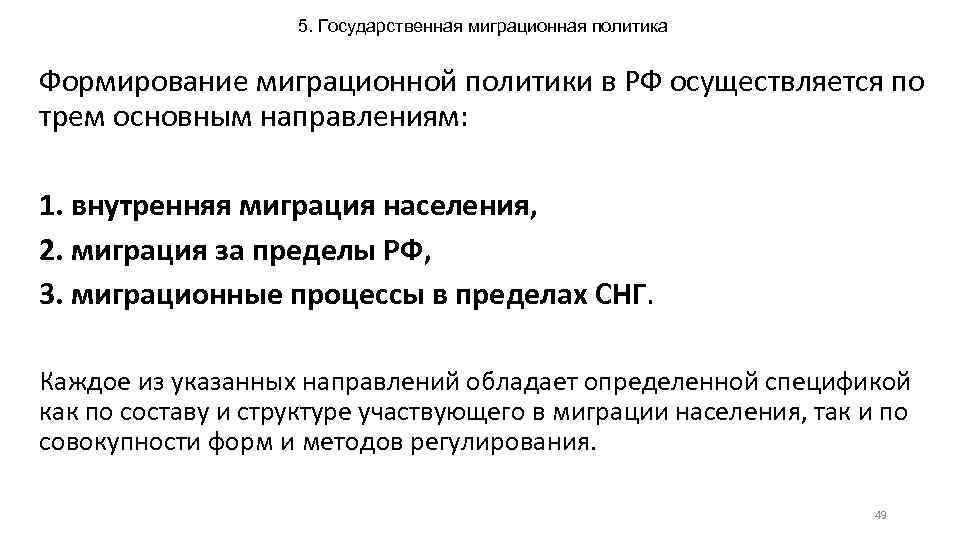 5. Государственная миграционная политика

Формирование миграционной политики в РФ осуществляется по трем основным направлениям:

1. внутренняя миграция населения,
2. миграция за пределы РФ,
3. миграционные процессы в пределах СНГ.

Каждое из указанных направлений обладает определенной спецификой как по составу и структуре участвующего в миграции населения, так и по совокупности форм и методов регулирования.

49